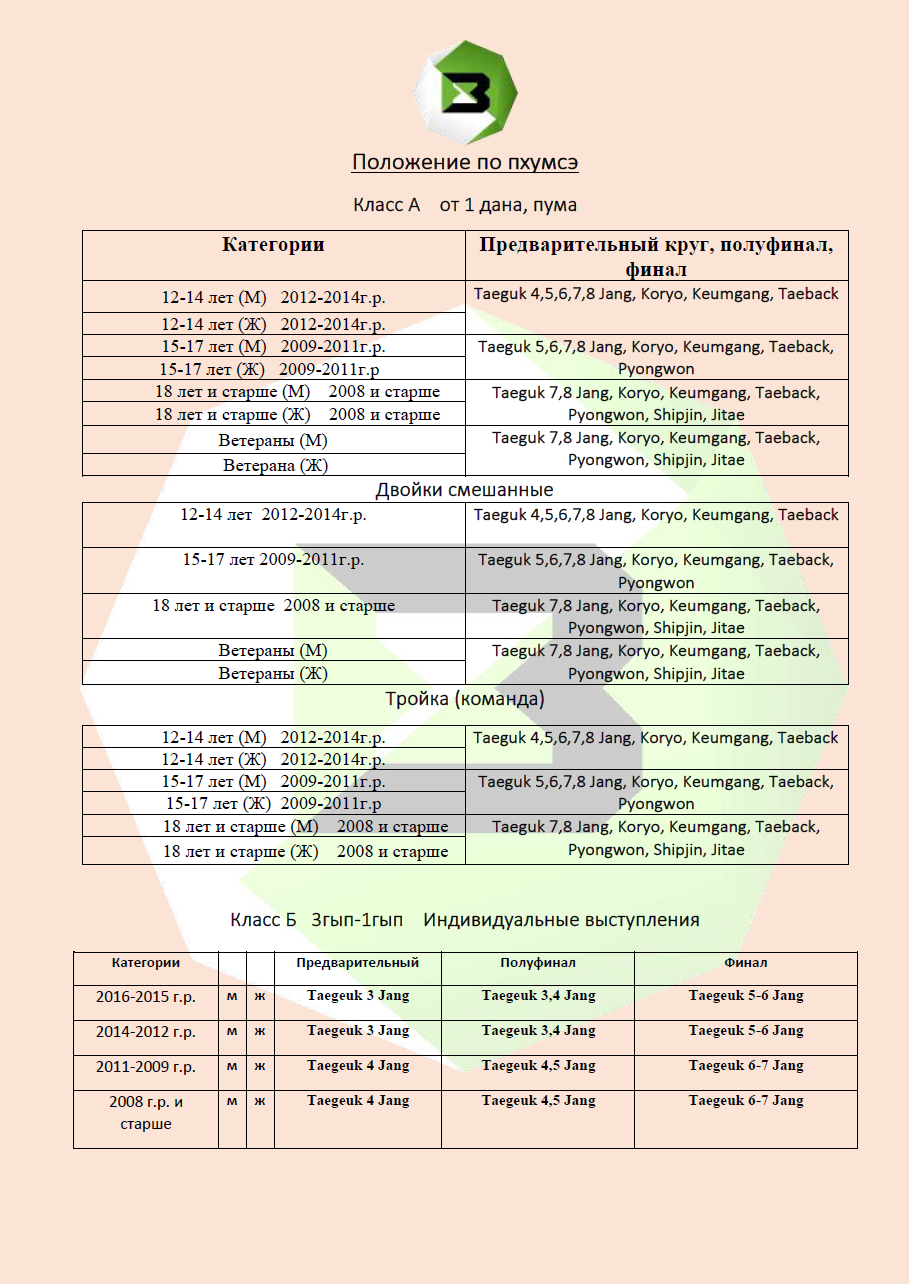 Положение по пхумсэ

Класс А от 1 дана, пума

| Категории | Предварительный круг, полуфинал, финал |
|---|---|
| 12-14 лет (М) 2012-2014г.р. | Taeguk 4,5,6,7,8 Jang, Koryo, Keumgang, Taeback |
| 12-14 лет (Ж) 2012-2014г.р. | |
| 15-17 лет (М) 2009-2011г.р. | Taeguk 5,6,7,8 Jang, Koryo, Keumgang, Taeback, Pyongwon |
| 15-17 лет (Ж) 2009-2011г.р | |
| 18 лет и старше (М) 2008 и старше | Taeguk 7,8 Jang, Koryo, Keumgang, Taeback, Pyongwon, Shipjin, Jitae |
| 18 лет и старше (Ж) 2008 и старше | |
| Ветераны (М) | Taeguk 7,8 Jang, Koryo, Keumgang, Taeback, Pyongwon, Shipjin, Jitae |
| Ветерана (Ж) | |

Двойки смешанные

| | |
|---|---|
| 12-14 лет 2012-2014г.р. | Taeguk 4,5,6,7,8 Jang, Koryo, Keumgang, Taeback |
| 15-17 лет 2009-2011г.р. | Taeguk 5,6,7,8 Jang, Koryo, Keumgang, Taeback, Pyongwon |
| 18 лет и старше 2008 и старше | Taeguk 7,8 Jang, Koryo, Keumgang, Taeback, Pyongwon, Shipjin, Jitae |
| Ветераны (М) | Taeguk 7,8 Jang, Koryo, Keumgang, Taeback, Pyongwon, Shipjin, Jitae |
| Ветераны (Ж) | |

Тройка (команда)

| | |
|---|---|
| 12-14 лет (М) 2012-2014г.р. | Taeguk 4,5,6,7,8 Jang, Koryo, Keumgang, Taeback |
| 12-14 лет (Ж) 2012-2014г.р. | |
| 15-17 лет (М) 2009-2011г.р. | Taeguk 5,6,7,8 Jang, Koryo, Keumgang, Taeback, Pyongwon |
| 15-17 лет (Ж) 2009-2011г.р | |
| 18 лет и старше (М) 2008 и старше | Taeguk 7,8 Jang, Koryo, Keumgang, Taeback, Pyongwon, Shipjin, Jitae |
| 18 лет и старше (Ж) 2008 и старше | |

Класс Б 3гып-1гып Индивидуальные выступления

| Категории | | | Предварительный | Полуфинал | Финал |
|---|---|---|---|---|---|
| 2016-2015 г.р. | м | ж | Taegeuk 3 Jang | Taegeuk 3,4 Jang | Taegeuk 5-6 Jang |
| 2014-2012 г.р. | м | ж | Taegeuk 3 Jang | Taegeuk 3,4 Jang | Taegeuk 5-6 Jang |
| 2011-2009 г.р. | м | ж | Taegeuk 4 Jang | Taegeuk 4,5 Jang | Taegeuk 6-7 Jang |
| 2008 г.р. и старше | м | ж | Taegeuk 4 Jang | Taegeuk 4,5 Jang | Taegeuk 6-7 Jang |